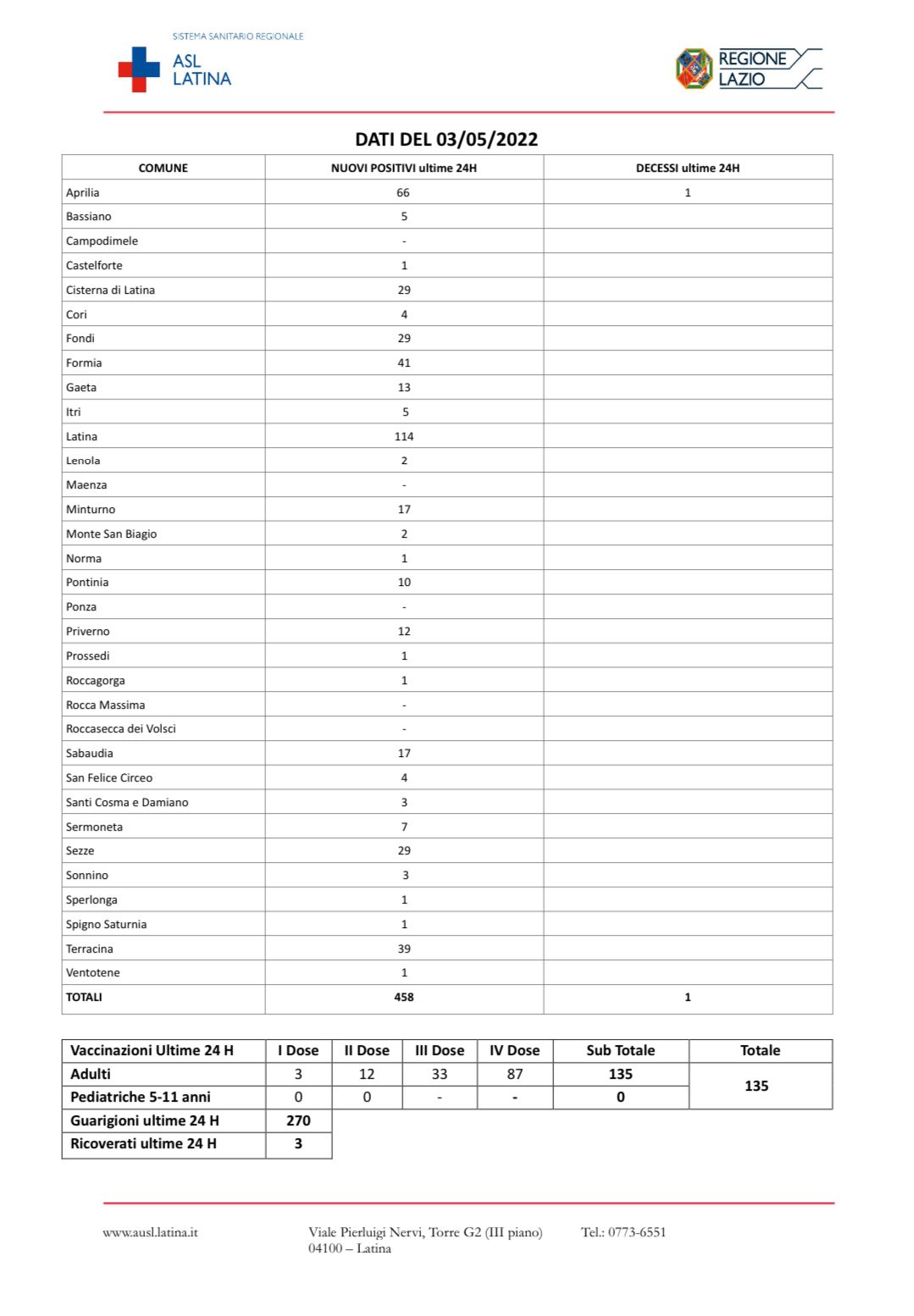 SISTEMA SANITARIO REGIONALE
ASL LATINA

REGIONE LAZIO

DATI DEL 03/05/2022

| COMUNE | NUOVI POSITIVI ultime 24H | DECESSI ultime 24H |
|---|---|---|
| Aprilia | 66 | 1 |
| Bassiano | 5 | |
| Campodimele | - | |
| Castelforte | 1 | |
| Cisterna di Latina | 29 | |
| Cori | 4 | |
| Fondi | 29 | |
| Formia | 41 | |
| Gaeta | 13 | |
| Itri | 5 | |
| Latina | 114 | |
| Lenola | 2 | |
| Maenza | - | |
| Minturno | 17 | |
| Monte San Biagio | 2 | |
| Norma | 1 | |
| Pontinia | 10 | |
| Ponza | - | |
| Priverno | 12 | |
| Prossedi | 1 | |
| Roccagorga | 1 | |
| Rocca Massima | - | |
| Roccasecca dei Volsci | - | |
| Sabaudia | 17 | |
| San Felice Circeo | 4 | |
| Santi Cosma e Damiano | 3 | |
| Sermoneta | 7 | |
| Sezze | 29 | |
| Sonnino | 3 | |
| Sperlonga | 1 | |
| Spigno Saturnia | 1 | |
| Terracina | 39 | |
| Ventotene | 1 | |
| TOTALI | 458 | 1 |

| Vaccinazioni Ultime 24 H | I Dose | II Dose | III Dose | IV Dose | Sub Totale | Totale |
|---|---|---|---|---|---|---|
| Adulti | 3 | 12 | 33 | 87 | 135 | 135 |
| Pediatriche 5-11 anni | 0 | 0 | - | - | 0 | |
| Guarigioni ultime 24 H | 270 | | | | | |
| Ricoverati ultime 24 H | 3 | | | | | |

www.ausl.latina.it
Viale Pierluigi Nervi, Torre G2 (III piano) 04100 – Latina
Tel.: 0773-6551